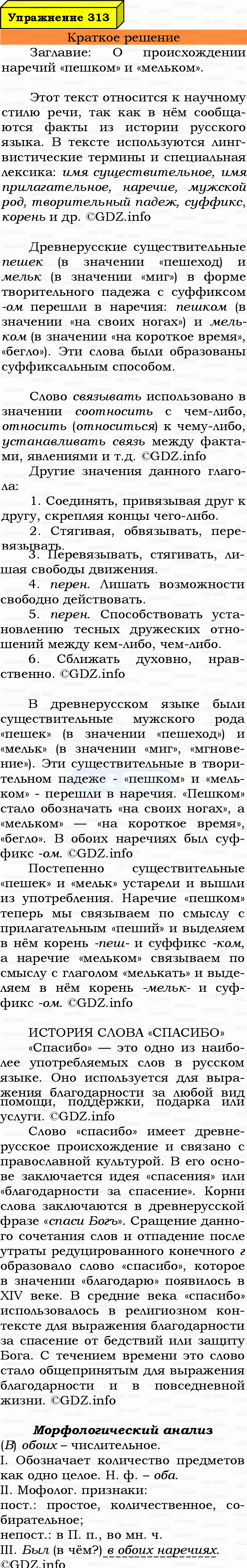 Упражнение 313

Краткое решение

Заглавие: О происхождении наречий «пешком» и «мельком».

Этот текст относится к научному стилю речи, так как в нём сообщаются факты из истории русского языка. В тексте используются лингвистические термины и специальная лексика: имя существительное, имя прилагательное, наречие, мужской род, творительный падеж, суффикс, корень и др. ©GDZ.info

Древнерусские существительные пешек (в значении «пешеход») и мельк (в значении «миг») в форме творительного падежа с суффиксом -ом перешли в наречия: пешком (в значении «на своих ногах») и мельком (в значении «на короткое время», «бегло»). Эти слова были образованы суффиксальным способом.

Слово связывать использовано в значении соотносить с чем-либо, относить (относиться) к чему-либо, устанавливать связь между фактами, явлениями и т.д. ©GDZ.info

Другие значения данного глагола:

1. Соединять, привязывая друг к другу, скрепляя концы чего-либо.
2. Стягивая, обвязывать, перевязывать.
3. Перевязывать, стягивать, лишая свободы движения.
4. перен. Лишать возможности свободно действовать.
5. перен. Способствовать установлению тесных дружеских отношений между кем-либо, чем-либо.
6. Сближать духовно, нравственно. ©GDZ.info

В древнерусском языке были существительные мужского рода «пешек» (в значении «пешеход») и «мельк» (в значении «миг», «мгновение»). Эти существительные в творительном падеже - «пешком» и «мельком» - перешли в наречия. «Пешком» стало обозначать «на своих ногах», а «мельком» — «на короткое время», «бегло». В обоих наречиях был суффикс -ом. ©GDZ.info

Постепенно существительные «пешек» и «мельк» устарели и вышли из употребления. Наречие «пешком» теперь мы связываем по смыслу с прилагательным «пеший» и выделяем в нём корень -пеш- и суффикс -ком, а наречие «мельком» связываем по смыслу с глаголом «мелькать» и выделяем в нём корень -мельк- и суффикс -ом. ©GDZ.info

ИСТОРИЯ СЛОВА «СПАСИБО»

«Спасибо» — это одно из наиболее употребляемых слов в русском языке. Оно используется для выражения благодарности за любой вид помощи, поддержки, подарка или услуги. ©GDZ.info

Слово «спасибо» имеет древнерусское происхождение и связано с православной культурой. В его основе заключается идея «спасения» или «благодарности за спасение». Корни слова заключаются в древнерусской фразе «спаси Богъ». Сращение данного сочетания слов и отпадение после утраты редуцированного конечного г образовало слово «спасибо», которое в значении «благодарю» появилось в XIV веке. В средние века «спасибо» использовалось в религиозном контексте для выражения благодарности за спасение от бедствий или защиту Бога. С течением времени это слово стало общепринятым для выражения благодарности и в повседневной жизни. ©GDZ.info

Морфологический анализ

(В) обоих – числительное.
I. Обозначает количество предметов как одно целое. Н. ф. – оба.
II. Мофолог. признаки:
пост.: простое, количественное, собирательное;
непост.: в П. п., во мн. ч.
III. Был (в чём?) в обоих наречиях.
©GDZ.info